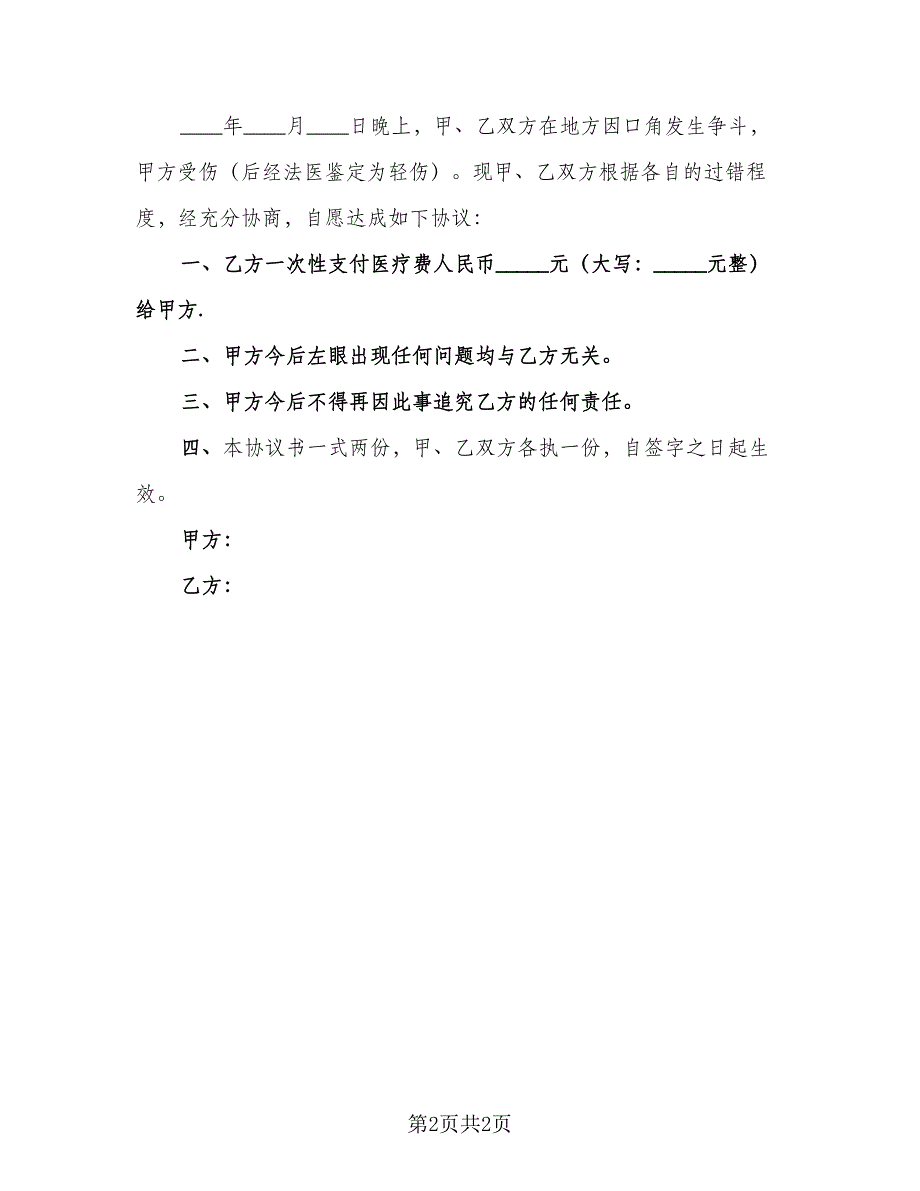 ____年____月____日晚上，甲、乙双方在地方因口角发生争斗，甲方受伤（后经法医鉴定为轻伤）。现甲、乙双方根据各自的过错程度，经充分协商，自愿达成如下协议：

一、乙方一次性支付医疗费人民币_____元（大写：_____元整）给甲方.

二、甲方今后左眼出现任何问题均与乙方无关。

三、甲方今后不得再因此事追究乙方的任何责任。

四、本协议书一式两份，甲、乙双方各执一份，自签字之日起生效。

甲方：

乙方：

第2页共2页